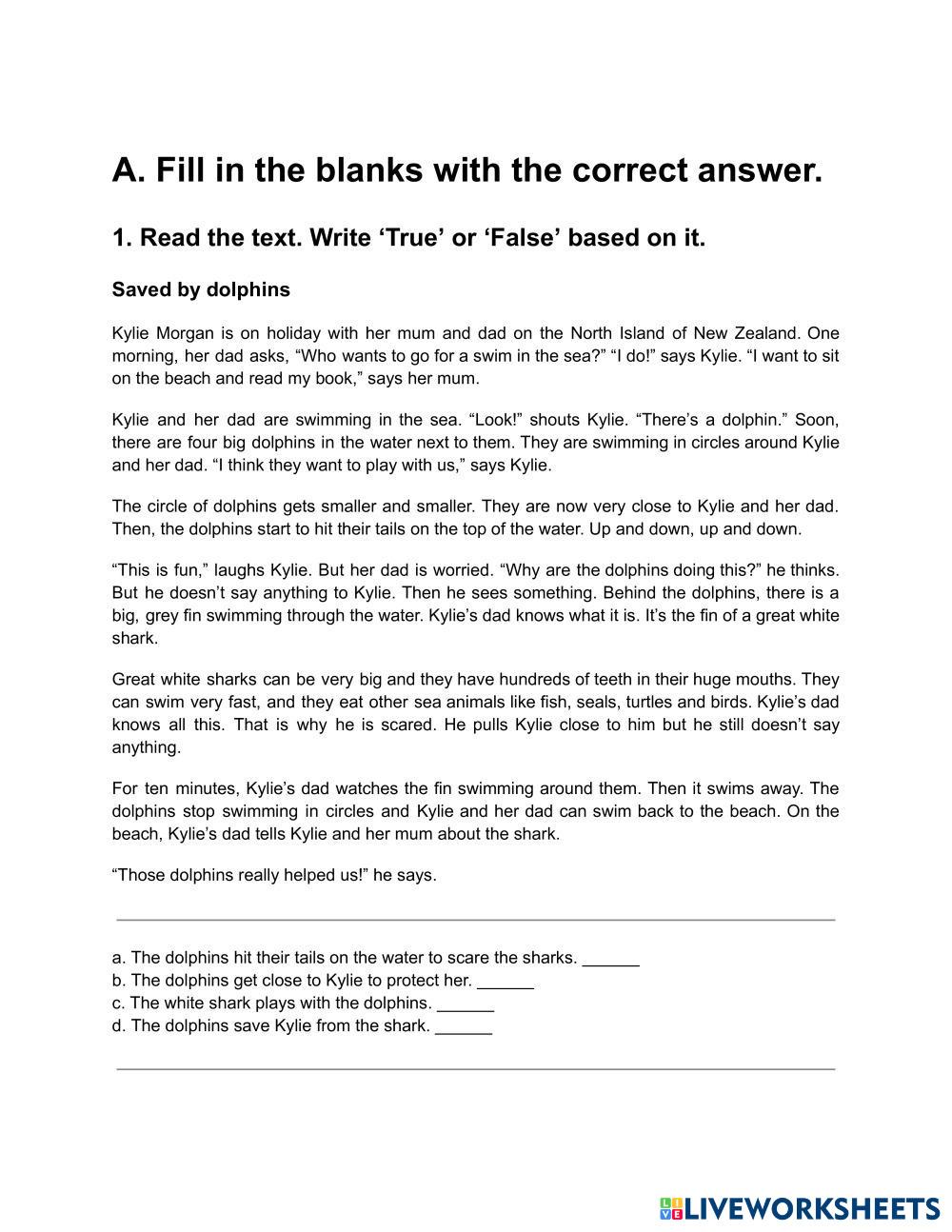 A. Fill in the blanks with the correct answer.

1. Read the text. Write ‘True’ or ‘False’ based on it.

Saved by dolphins

Kylie Morgan is on holiday with her mum and dad on the North Island of New Zealand. One morning, her dad asks, “Who wants to go for a swim in the sea?” “I do!” says Kylie. “I want to sit on the beach and read my book,” says her mum.

Kylie and her dad are swimming in the sea. “Look!” shouts Kylie. “There’s a dolphin.” Soon, there are four big dolphins in the water next to them. They are swimming in circles around Kylie and her dad. “I think they want to play with us,” says Kylie.

The circle of dolphins gets smaller and smaller. They are now very close to Kylie and her dad. Then, the dolphins start to hit their tails on the top of the water. Up and down, up and down.

“This is fun,” laughs Kylie. But her dad is worried. “Why are the dolphins doing this?” he thinks. But he doesn’t say anything to Kylie. Then he sees something. Behind the dolphins, there is a big, grey fin swimming through the water. Kylie’s dad knows what it is. It’s the fin of a great white shark.

Great white sharks can be very big and they have hundreds of teeth in their huge mouths. They can swim very fast, and they eat other sea animals like fish, seals, turtles and birds. Kylie’s dad knows all this. That is why he is scared. He pulls Kylie close to him but he still doesn’t say anything.

For ten minutes, Kylie’s dad watches the fin swimming around them. Then it swims away. The dolphins stop swimming in circles and Kylie and her dad can swim back to the beach. On the beach, Kylie’s dad tells Kylie and her mum about the shark.

“Those dolphins really helped us!” he says.

a. The dolphins hit their tails on the water to scare the sharks. ______
b. The dolphins get close to Kylie to protect her. ______
c. The white shark plays with the dolphins. ______
d. The dolphins save Kylie from the shark. ______

LIVEWORKSHEETS